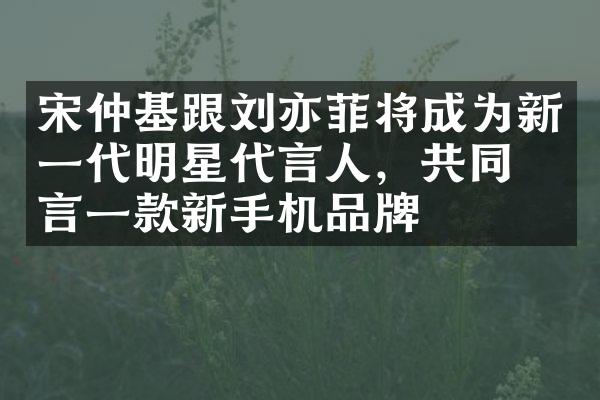 宋仲基跟刘亦菲将成为新一代明星代言人，共同言一款新手机品牌